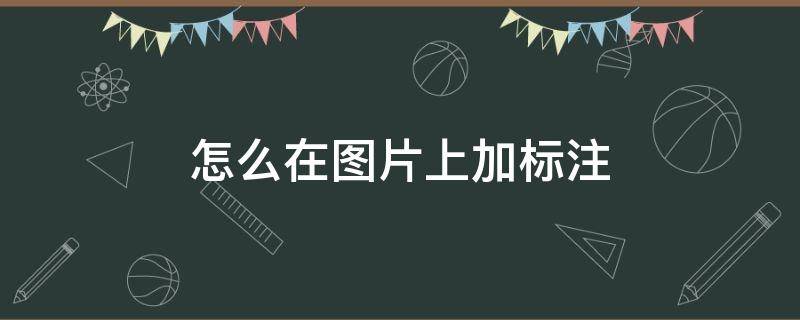 怎么在图片上加标注